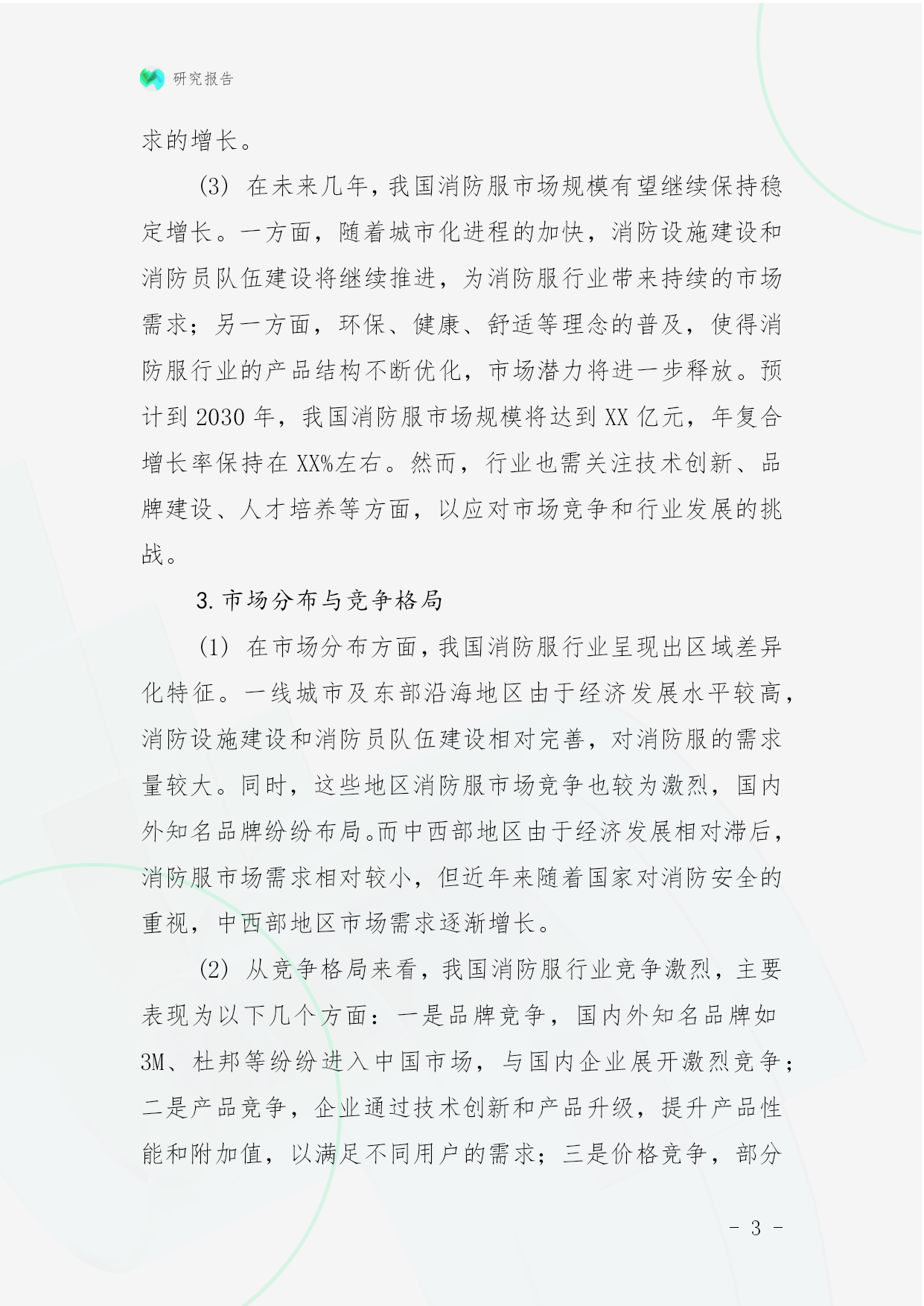 研究报告

求的增长。

(3) 在未来几年，我国消防服市场规模有望继续保持稳定增长。一方面，随着城市化进程的加快，消防设施建设和消防员队伍建设将继续推进，为消防服行业带来持续的市场需求；另一方面，环保、健康、舒适等理念的普及，使得消防服行业的产品结构不断优化，市场潜力将进一步释放。预计到 2030 年，我国消防服市场规模将达到 XX 亿元，年复合增长率保持在 XX%左右。然而，行业也需关注技术创新、品牌建设、人才培养等方面，以应对市场竞争和行业发展的挑战。

3. 市场分布与竞争格局

(1) 在市场分布方面，我国消防服行业呈现出区域差异化特征。一线城市及东部沿海地区由于经济发展水平较高，消防设施建设和消防员队伍建设相对完善，对消防服的需求量较大。同时，这些地区消防服市场竞争也较为激烈，国内外知名品牌纷纷布局。而中西部地区由于经济发展相对滞后，消防服市场需求相对较小，但近年来随着国家对消防安全的重视，中西部地区市场需求逐渐增长。

(2) 从竞争格局来看，我国消防服行业竞争激烈，主要表现为以下几个方面：一是品牌竞争，国内外知名品牌如 3M、杜邦等纷纷进入中国市场，与国内企业展开激烈竞争；二是产品竞争，企业通过技术创新和产品升级，提升产品性能和附加值，以满足不同用户的需求；三是价格竞争，部分

- 3 -